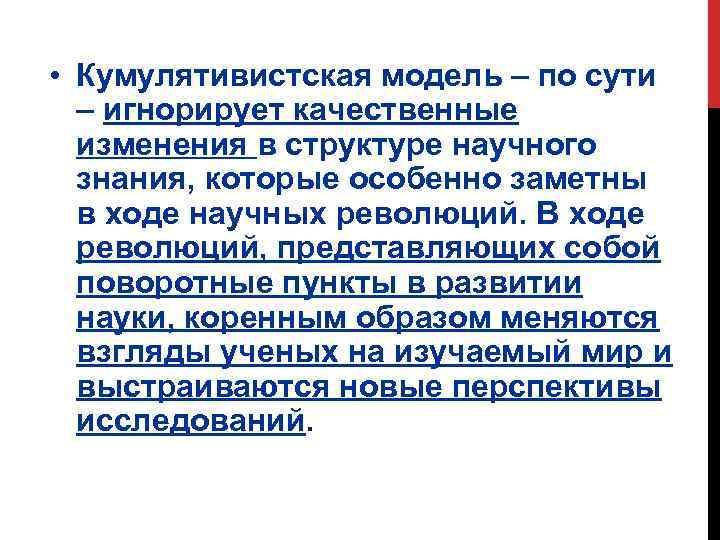 • Кумулятивистская модель – по сути – игнорирует качественные изменения в структуре научного знания, которые особенно заметны в ходе научных революций. В ходе революций, представляющих собой поворотные пункты в развитии науки, коренным образом меняются взгляды ученых на изучаемый мир и выстраиваются новые перспективы исследований.